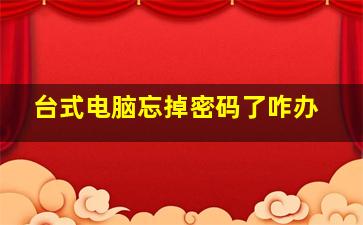 台式电脑忘掉密码了咋办